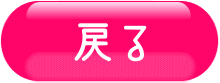 戻る